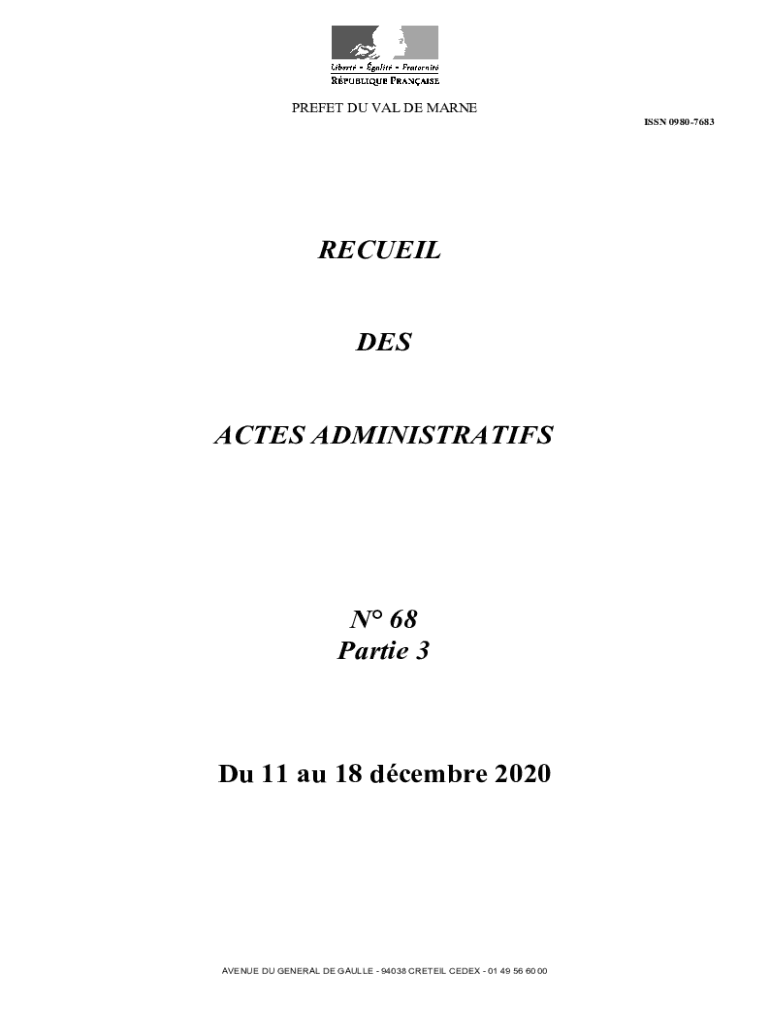 Liberté • Égalité • Fraternité
RÉPUBLIQUE FRANÇAISE

PREFET DU VAL DE MARNE

ISSN 0980-7683

RECUEIL

DES

ACTES ADMINISTRATIFS

N° 68
Partie 3

Du 11 au 18 décembre 2020

AVENUE DU GENERAL DE GAULLE - 94038 CRETEIL CEDEX - 01 49 56 60 00